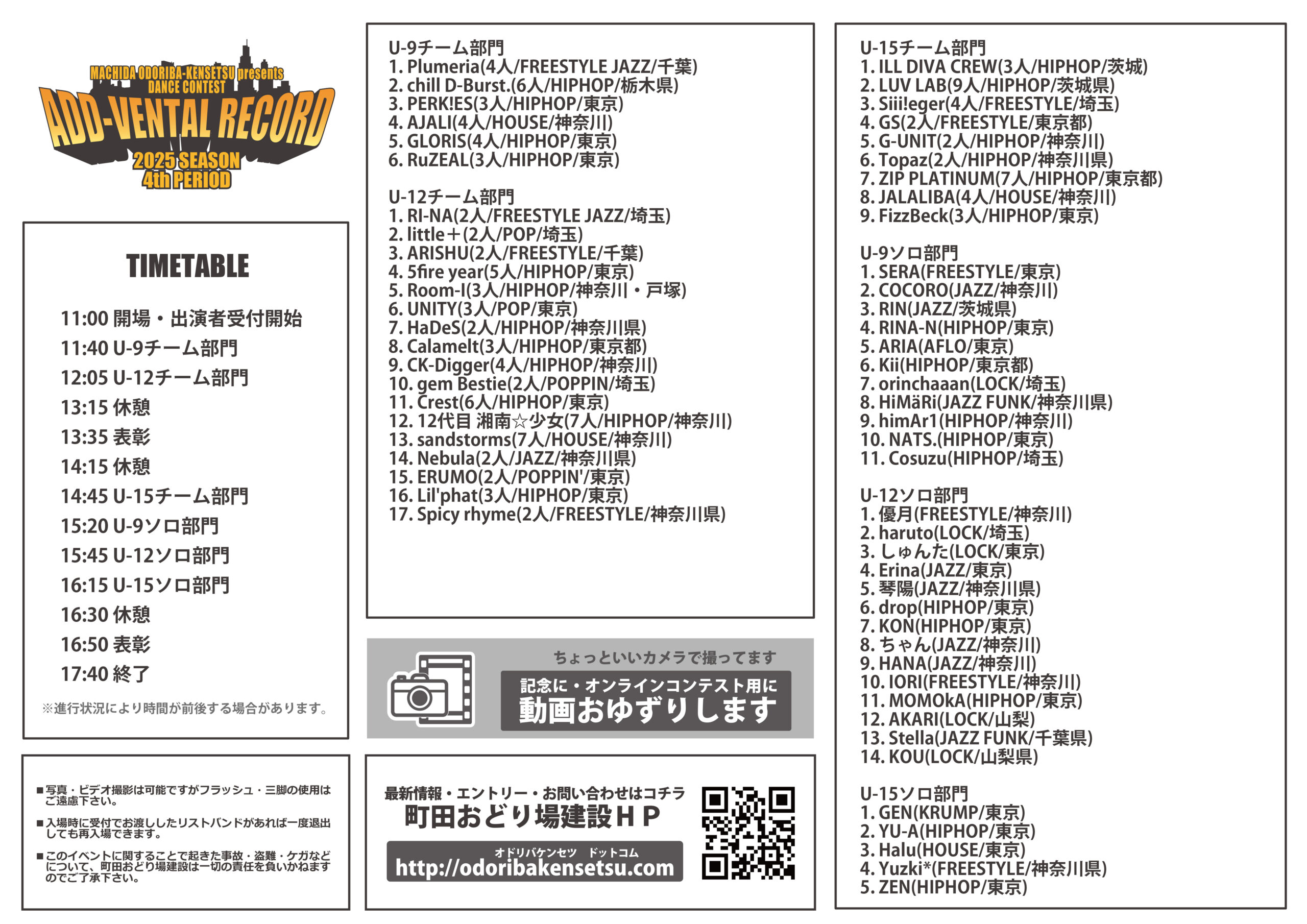 MACHIDA ODORIBA-KENSETSU presents
DANCE CONTEST
ADD-VENTAL RECORD
2025 SEASON
4th PERIOD

TIMETABLE

11:00 開場・出演者受付開始
11:40 U-9チーム部門
12:05 U-12チーム部門
13:15 休憩
13:35 表彰
14:15 休憩
14:45 U-15チーム部門
15:20 U-9ソロ部門
15:45 U-12ソロ部門
16:15 U-15ソロ部門
16:30 休憩
16:50 表彰
17:40 終了

※進行状況により時間が前後する場合があります。

■写真・ビデオ撮影は可能ですがフラッシュ・三脚の使用はご遠慮下さい。

■入場時に受付でお渡ししたリストバンドがあれば一度退出しても再入場できます。

■このイベントに関することで起きた事故・盗難・ケガなどについて、町田おどり場建設は一切の責任を負いかねますのでご了承下さい。

U-9チーム部門
1. Plumeria(4人/FREESTYLE JAZZ/千葉)
2. chill D-Burst.(6人/HIPHOP/栃木県)
3. PERK!ES(3人/HIPHOP/東京)
4. AJALI(4人/HOUSE/神奈川)
5. GLORIS(4人/HIPHOP/東京)
6. RuZEAL(3人/HIPHOP/東京)

U-12チーム部門
1. RI-NA(2人/FREESTYLE JAZZ/埼玉)
2. little＋(2人/POP/埼玉)
3. ARISHU(2人/FREESTYLE/千葉)
4. 5fire year(5人/HIPHOP/東京)
5. Room-I(3人/HIPHOP/神奈川・戸塚)
6. UNITY(3人/POP/東京)
7. HaDeS(2人/HIPHOP/神奈川県)
8. Calamelt(3人/HIPHOP/東京都)
9. CK-Digger(4人/HIPHOP/神奈川)
10. gem Bestie(2人/POPPIN/埼玉)
11. Crest(6人/HIPHOP/東京)
12. 12代目 湘南☆少女(7人/HIPHOP/神奈川)
13. sandstorms(7人/HOUSE/神奈川)
14. Nebula(2人/JAZZ/神奈川県)
15. ERUMO(2人/POPPIN'/東京)
16. Lil'phat(3人/HIPHOP/東京)
17. Spicy rhyme(2人/FREESTYLE/神奈川県)

ちょっといいカメラで撮ってます
記念に・オンラインコンテスト用に
動画おゆずりします

最新情報・エントリー・お問い合わせはコチラ
町田おどり場建設ＨＰ
オドリバケンセツ ドットコム
http://odoribakensetsu.com

U-15チーム部門
1. ILL DIVA CREW(3人/HIPHOP/茨城)
2. LUV LAB(9人/HIPHOP/茨城県)
3. Siii!eger(4人/FREESTYLE/埼玉)
4. GS(2人/FREESTYLE/東京都)
5. G-UNIT(2人/HIPHOP/神奈川)
6. Topaz(2人/HIPHOP/神奈川県)
7. ZIP PLATINUM(7人/HIPHOP/東京都)
8. JALALIBA(4人/HOUSE/神奈川)
9. FizzBeck(3人/HIPHOP/東京)

U-9ソロ部門
1. SERA(FREESTYLE/東京)
2. COCORO(JAZZ/神奈川)
3. RIN(JAZZ/茨城県)
4. RINA-N(HIPHOP/東京)
5. ARIA(AFLO/東京)
6. Kii(HIPHOP/東京都)
7. orinchaaan(LOCK/埼玉)
8. HiMäRi(JAZZ FUNK/神奈川県)
9. himAr1(HIPHOP/神奈川)
10. NATS.(HIPHOP/東京)
11. Cosuzu(HIPHOP/埼玉)

U-12ソロ部門
1. 優月(FREESTYLE/神奈川)
2. haruto(LOCK/埼玉)
3. しゅんた(LOCK/東京)
4. Erina(JAZZ/東京)
5. 琴陽(JAZZ/神奈川県)
6. drop(HIPHOP/東京)
7. KON(HIPHOP/東京)
8. ちゃん(JAZZ/神奈川)
9. HANA(JAZZ/神奈川)
10. IORI(FREESTYLE/神奈川)
11. MOMOkA(HIPHOP/東京)
12. AKARI(LOCK/山梨)
13. Stella(JAZZ FUNK/千葉県)
14. KOU(LOCK/山梨県)

U-15ソロ部門
1. GEN(KRUMP/東京)
2. YU-A(HIPHOP/東京)
3. Halu(HOUSE/東京)
4. Yuzki*(FREESTYLE/神奈川県)
5. ZEN(HIPHOP/東京)